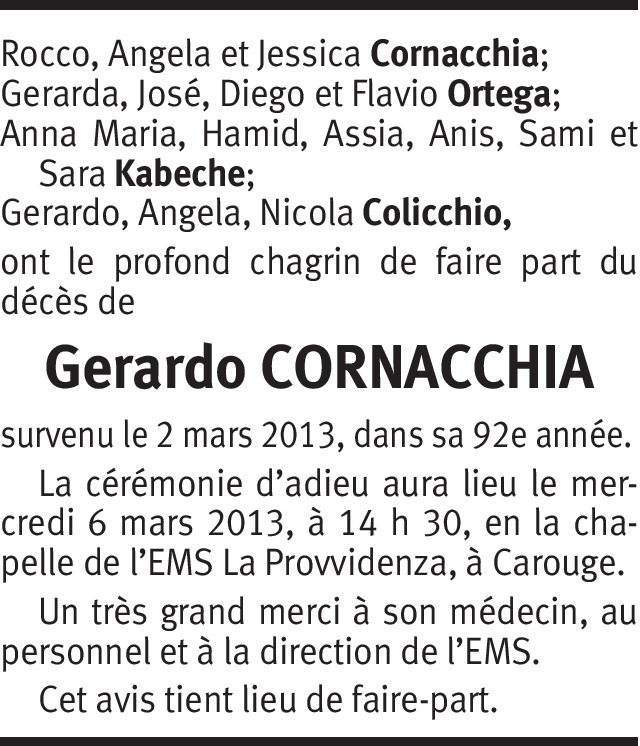 Rocco, Angela et Jessica Cornacchia;
Gerarda, José, Diego et Flavio Ortega;
Anna Maria, Hamid, Assia, Anis, Sami et Sara Kabeche;
Gerardo, Angela, Nicola Colicchio,

ont le profond chagrin de faire part du décès de

Gerardo CORNACCHIA

survenu le 2 mars 2013, dans sa 92e année.

La cérémonie d'adieu aura lieu le mercredi 6 mars 2013, à 14 h 30, en la chapelle de l'EMS La Provvidenza, à Carouge.

Un très grand merci à son médecin, au personnel et à la direction de l'EMS.

Cet avis tient lieu de faire-part.